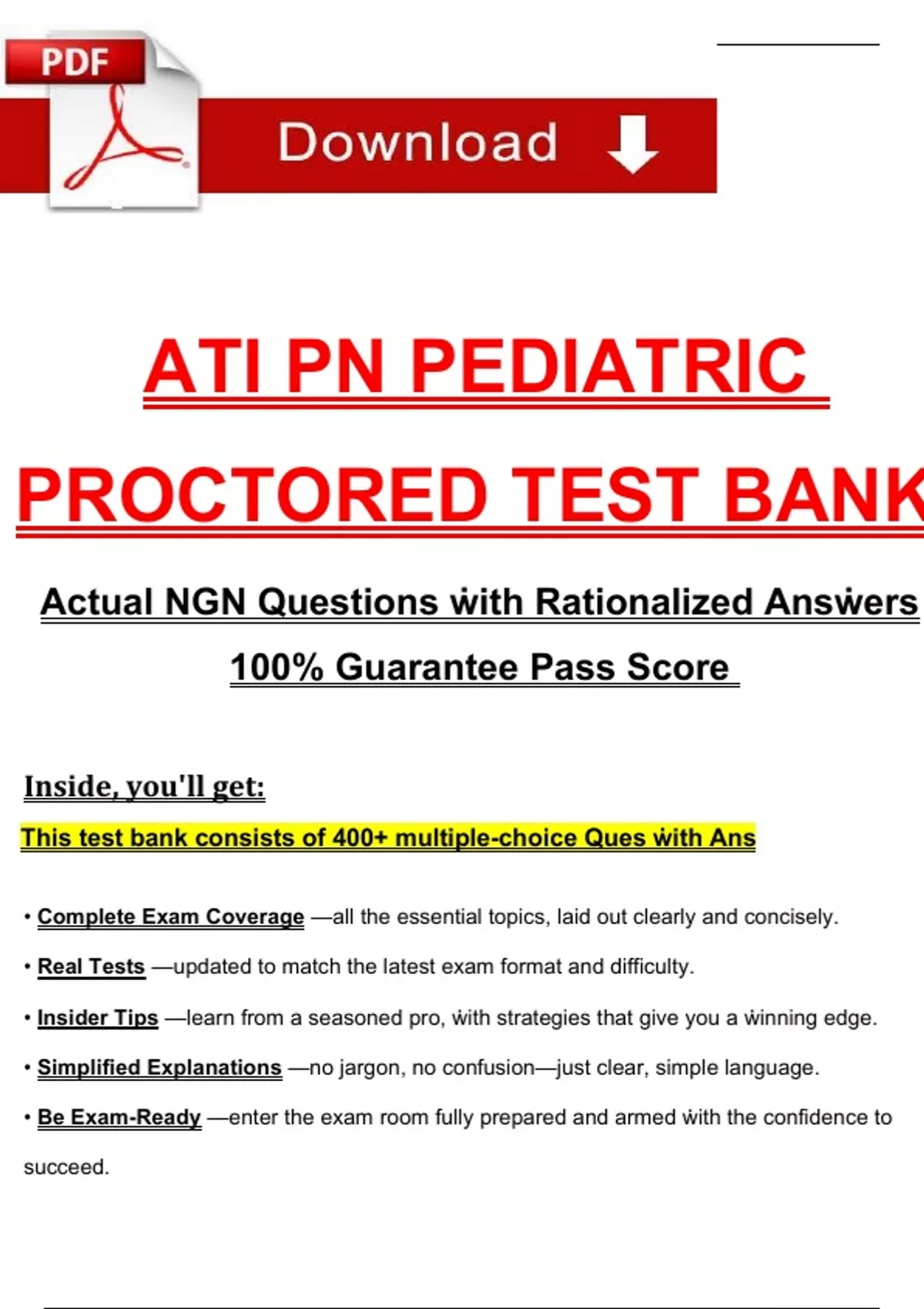 PDF

Download

ATI PN PEDIATRIC

PROCTORED TEST BANK

Actual NGN Questions with Rationalized Answers

100% Guarantee Pass Score

Inside, you'll get:

This test bank consists of 400+ multiple-choice Ques with Ans

• Complete Exam Coverage —all the essential topics, laid out clearly and concisely.

• Real Tests —updated to match the latest exam format and difficulty.

• Insider Tips —learn from a seasoned pro, with strategies that give you a winning edge.

• Simplified Explanations —no jargon, no confusion—just clear, simple language.

• Be Exam-Ready —enter the exam room fully prepared and armed with the confidence to succeed.